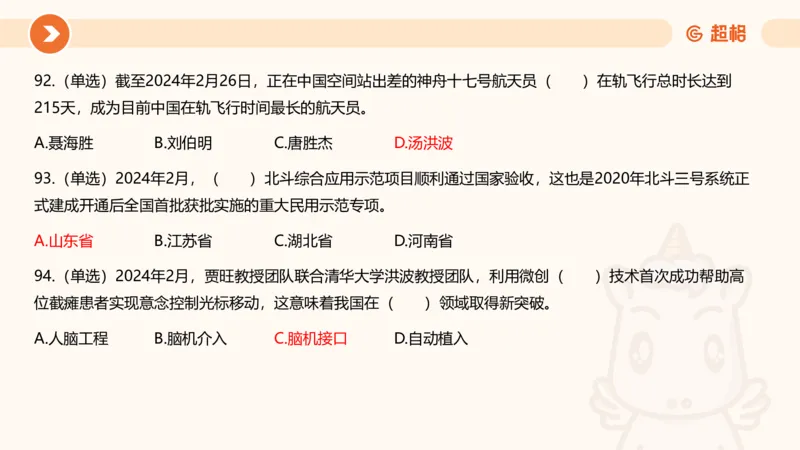 超格

92.（单选）截至2024年2月26日，正在中国空间站出差的神舟十七号航天员（　　）在轨飞行总时长达到215天，成为目前中国在轨飞行时间最长的航天员。

A.聂海胜　　B.刘伯明　　C.唐胜杰　　D.汤洪波

93.（单选）2024年2月，（　　）北斗综合应用示范项目顺利通过国家验收，这也是2020年北斗三号系统正式建成开通后全国首批获批实施的重大民用示范专项。

A.山东省　　B.江苏省　　C.湖北省　　D.河南省

94.（单选）2024年2月，贾旺教授团队联合清华大学洪波教授团队，利用微创（　　）技术首次成功帮助高位截瘫患者实现意念控制光标移动，这意味着我国在（　　）领域取得新突破。

A.人脑工程　　B.脑机介入　　C.脑机接口　　D.自动植入